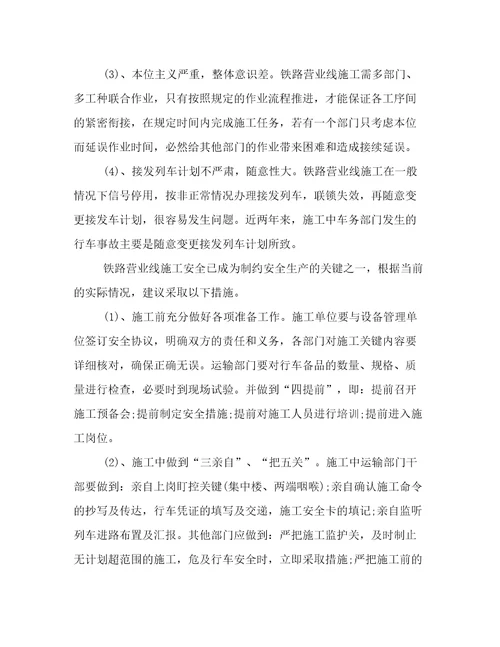 (3)、本位主义严重，整体意识差。铁路营业线施工需多部门、多工种联合作业，只有按照规定的作业流程推进，才能保证各工序间的紧密衔接，在规定时间内完成施工任务，若有一个部门只考虑本位而延误作业时间，必然给其他部门的作业带来困难和造成接续延误。

(4)、接发列车计划不严肃，随意性大。铁路营业线施工在一般情况下信号停用，按非正常情况办理接发列车，联锁失效，再随意变更接发车计划，很容易发生问题。近两年来，施工中车务部门发生的行车事故主要是随意变更接发列车计划所致。

铁路营业线施工安全已成为制约安全生产的关键之一，根据当前的实际情况，建议采取以下措施。

(1)、施工前充分做好各项准备工作。施工单位要与设备管理单位签订安全协议，明确双方的责任和义务，各部门对施工关键内容要详细核对，确保正确无误。运输部门要对行车备品的数量、规格、质量进行检查，必要时到现场试验。并做到“四提前”，即：提前召开施工预备会;提前制定安全措施;提前对施工人员进行培训;提前进入施工岗位。

(2)、施工中做到“三亲自”、“把五关”。施工中运输部门干部要做到：亲自上岗盯控关键(集中楼、两端咽喉);亲自确认施工命令的抄写及传达，行车凭证的填写及交递，施工安全卡的填记;亲自监听列车进路布置及汇报。其他部门应做到：严把施工监护关，及时制止无计划超范围的施工，危及行车安全时，立即采取措施;严把施工前的